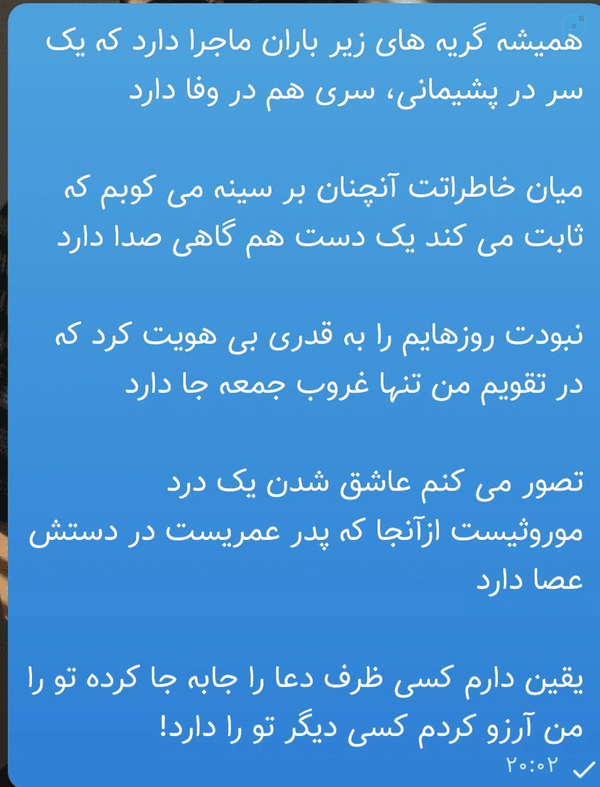 همیشه گریه های زیر باران ماجرا دارد که یک سر در پشیمانی، سری هم در وفا دارد

میان خاطراتت آنچنان بر سینه می کوبم که ثابت می کند یک دست هم گاهی صدا دارد

نبودت روزهایم را به قدری بی هویت کرد که در تقویم من تنها غروب جمعه جا دارد

تصور می کنم عاشق شدن یک درد
موروثیست ازآنجا که پدر عمریست در دستش عصا دارد

یقین دارم کسی ظرف دعا را جابه جا کرده تو را من آرزو کردم کسی دیگر تو را دارد!

۲۰:۰۲